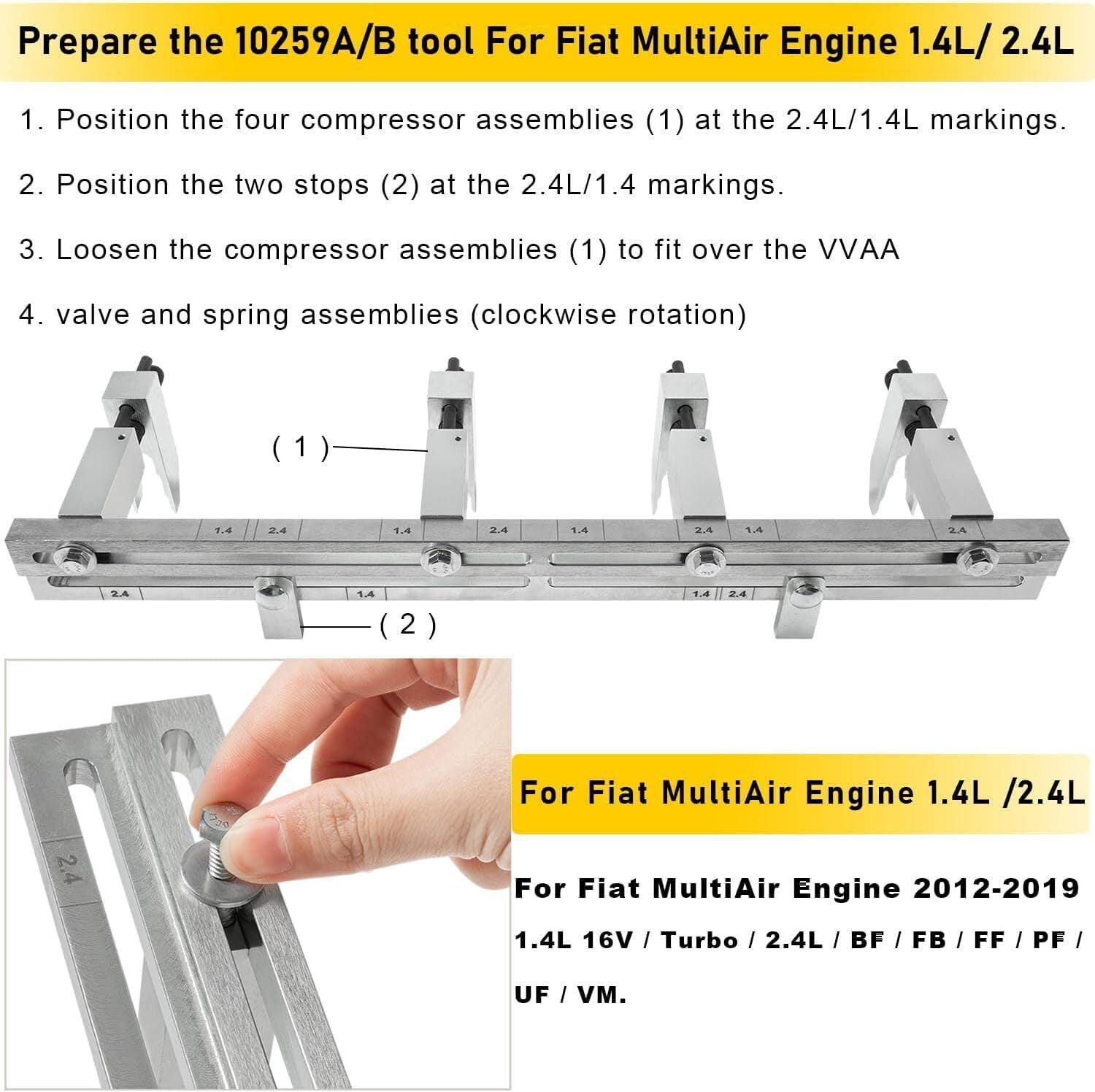 Prepare the 10259A/B tool For Fiat MultiAir Engine 1.4L/ 2.4L

1. Position the four compressor assemblies (1) at the 2.4L/1.4L markings.

2. Position the two stops (2) at the 2.4L/1.4 markings.

3. Loosen the compressor assemblies (1) to fit over the VVAA

4. valve and spring assemblies (clockwise rotation)

( 1 )

1.4 2.4 1.4 2.4 1.4 2.4 1.4 2.4

2.4 1.4 1.4 2.4

( 2 )

2.4

For Fiat MultiAir Engine 1.4L /2.4L

For Fiat MultiAir Engine 2012-2019

1.4L 16V / Turbo / 2.4L / BF / FB / FF / PF / UF / VM.